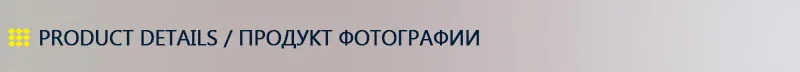 PRODUCT DETAILS / ПРОДУКТ ФОТОГРАФИИ